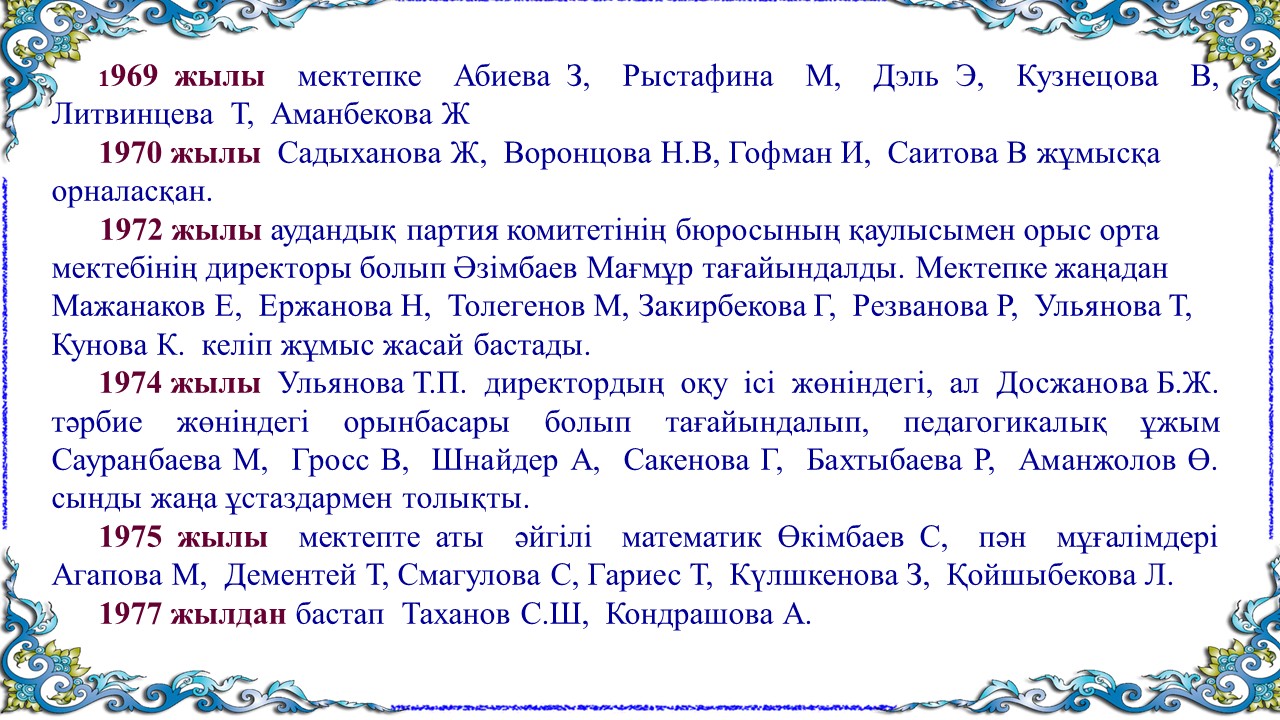 1969 жылы мектепке Абиева З, Рыстафина М, Дэль Э, Кузнецова В, Литвинцева Т, Аманбекова Ж

1970 жылы Садыханова Ж, Воронцова Н.В, Гофман И, Саитова В жұмысқа орналасқан.

1972 жылы аудандық партия комитетінің бюросының қаулысымен орыс орта мектебінің директоры болып Әзімбаев Мағмұр тағайындалды. Мектепке жаңадан Мажанаков Е, Ержанова Н, Толегенов М, Закирбекова Г, Резванова Р, Ульянова Т, Кунова К. келіп жұмыс жасай бастады.

1974 жылы Ульянова Т.П. директордың оқу ісі жөніндегі, ал Досжанова Б.Ж. тәрбие жөніндегі орынбасары болып тағайындалып, педагогикалық ұжым Сауранбаева М, Гросс В, Шнайдер А, Сакенова Г, Бахтыбаева Р, Аманжолов Ө. сынды жаңа ұстаздармен толықты.

1975 жылы мектепте аты әйгілі математик Өкімбаев С, пән мұғалімдері Агапова М, Дементей Т, Смагулова С, Гариес Т, Күлшкенова З, Қойшыбекова Л.

1977 жылдан бастап Таханов С.Ш, Кондрашова А.